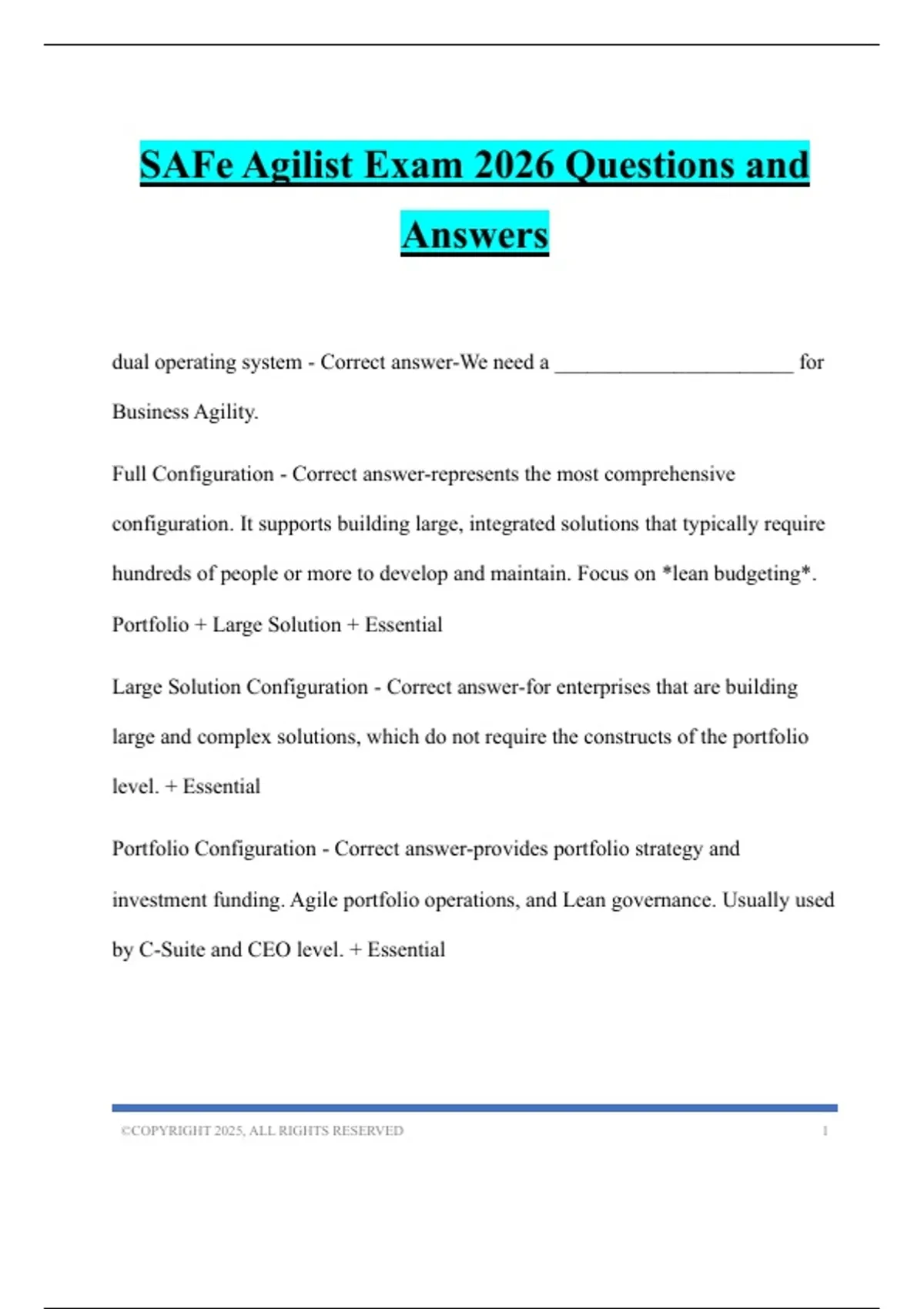 SAFe Agilist Exam 2026 Questions and Answers

dual operating system - Correct answer-We need a ______________________ for Business Agility.

Full Configuration - Correct answer-represents the most comprehensive configuration. It supports building large, integrated solutions that typically require hundreds of people or more to develop and maintain. Focus on *lean budgeting*. Portfolio + Large Solution + Essential

Large Solution Configuration - Correct answer-for enterprises that are building large and complex solutions, which do not require the constructs of the portfolio level. + Essential

Portfolio Configuration - Correct answer-provides portfolio strategy and investment funding. Agile portfolio operations, and Lean governance. Usually used by C-Suite and CEO level. + Essential

©COPYRIGHT 2025, ALL RIGHTS RESERVED 1